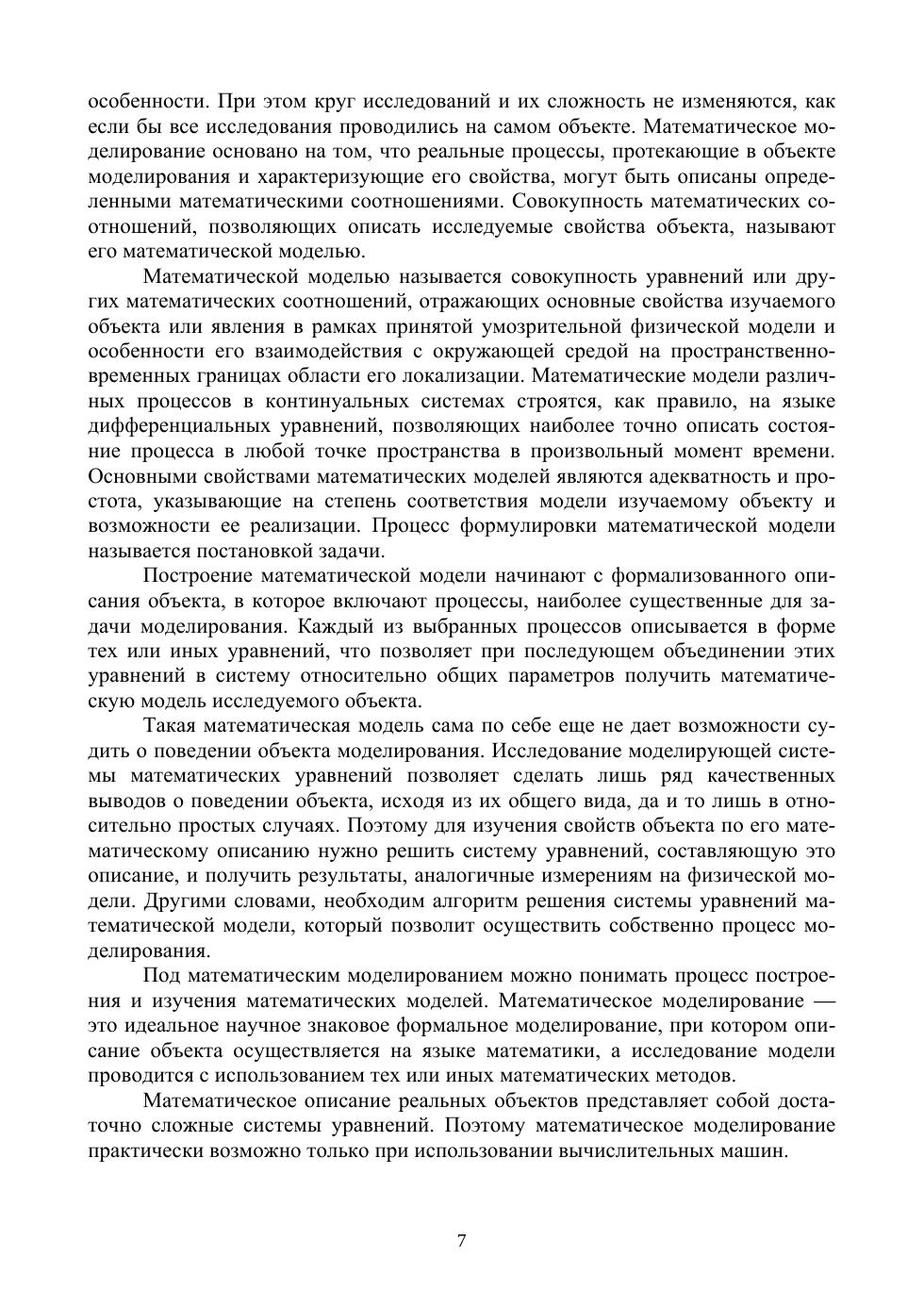 особенности. При этом круг исследований и их сложность не изменяются, как если бы все исследования проводились на самом объекте. Математическое моделирование основано на том, что реальные процессы, протекающие в объекте моделирования и характеризующие его свойства, могут быть описаны определенными математическими соотношениями. Совокупность математических соотношений, позволяющих описать исследуемые свойства объекта, называют его математической моделью.

Математической моделью называется совокупность уравнений или других математических соотношений, отражающих основные свойства изучаемого объекта или явления в рамках принятой умозрительной физической модели и особенности его взаимодействия с окружающей средой на пространственно-временных границах области его локализации. Математические модели различных процессов в континуальных системах строятся, как правило, на языке дифференциальных уравнений, позволяющих наиболее точно описать состояние процесса в любой точке пространства в произвольный момент времени. Основными свойствами математических моделей являются адекватность и простота, указывающие на степень соответствия модели изучаемому объекту и возможности ее реализации. Процесс формулировки математической модели называется постановкой задачи.

Построение математической модели начинают с формализованного описания объекта, в которое включают процессы, наиболее существенные для задачи моделирования. Каждый из выбранных процессов описывается в форме тех или иных уравнений, что позволяет при последующем объединении этих уравнений в систему относительно общих параметров получить математическую модель исследуемого объекта.

Такая математическая модель сама по себе еще не дает возможности судить о поведении объекта моделирования. Исследование моделирующей системы математических уравнений позволяет сделать лишь ряд качественных выводов о поведении объекта, исходя из их общего вида, да и то лишь в относительно простых случаях. Поэтому для изучения свойств объекта по его математическому описанию нужно решить систему уравнений, составляющую это описание, и получить результаты, аналогичные измерениям на физической модели. Другими словами, необходим алгоритм решения системы уравнений математической модели, который позволит осуществить собственно процесс моделирования.

Под математическим моделированием можно понимать процесс построения и изучения математических моделей. Математическое моделирование — это идеальное научное знаковое формальное моделирование, при котором описание объекта осуществляется на языке математики, а исследование модели проводится с использованием тех или иных математических методов.

Математическое описание реальных объектов представляет собой достаточно сложные системы уравнений. Поэтому математическое моделирование практически возможно только при использовании вычислительных машин.

7